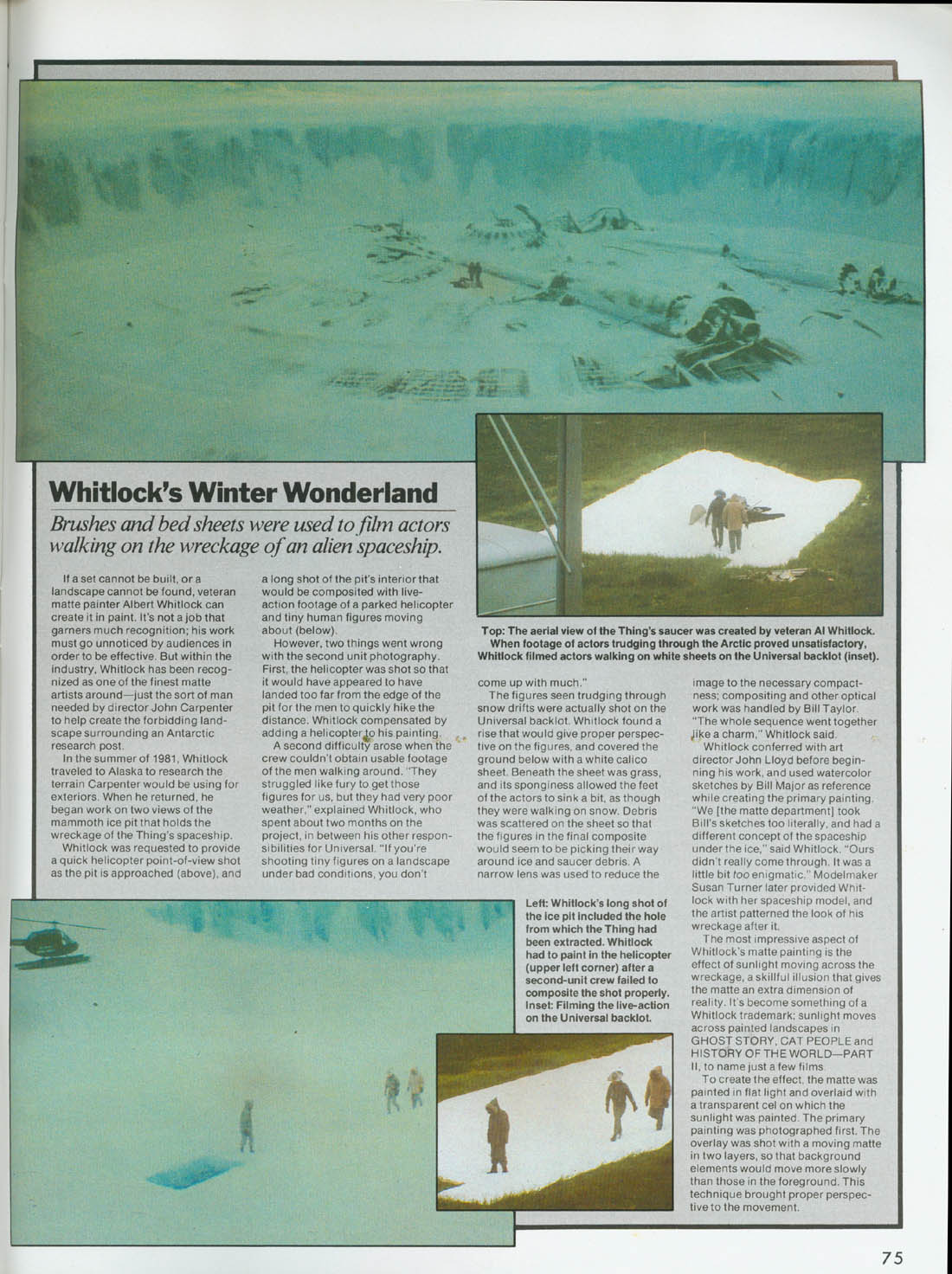 Whitlock's Winter Wonderland

Brushes and bed sheets were used to film actors walking on the wreckage of an alien spaceship.

If a set cannot be built, or a landscape cannot be found, veteran matte painter Albert Whitlock can create it in paint. It's not a job that garners much recognition; his work must go unnoticed by audiences in order to be effective. But within the industry, Whitlock has been recognized as one of the finest matte artists around—just the sort of man needed by director John Carpenter to help create the forbidding landscape surrounding an Antarctic research post.

In the summer of 1981, Whitlock traveled to Alaska to research the terrain Carpenter would be using for exteriors. When he returned, he began work on two views of the mammoth ice pit that holds the wreckage of the Thing's spaceship.

Whitlock was requested to provide a quick helicopter point-of-view shot as the pit is approached (above), and a long shot of the pit's interior that would be composited with live-action footage of a parked helicopter and tiny human figures moving about (below).

However, two things went wrong with the second unit photography. First, the helicopter was shot so that it would have appeared to have landed too far from the edge of the pit for the men to quickly hike the distance. Whitlock compensated by adding a helicopter to his painting.

A second difficulty arose when the crew couldn't obtain usable footage of the men walking around. "They struggled like fury to get those figures for us, but they had very poor weather," explained Whitlock, who spent about two months on the project, in between his other responsibilities for Universal. "If you're shooting tiny figures on a landscape under bad conditions, you don't come up with much."

The figures seen trudging through snow drifts were actually shot on the Universal backlot. Whitlock found a rise that would give proper perspective on the figures, and covered the ground below with a white calico sheet. Beneath the sheet was grass, and its sponginess allowed the feet of the actors to sink a bit, as though they were walking on snow. Debris was scattered on the sheet so that the figures in the final composite would seem to be picking their way around ice and saucer debris. A narrow lens was used to reduce the image to the necessary compactness; compositing and other optical work was handled by Bill Taylor. "The whole sequence went together like a charm," Whitlock said.

Whitlock conferred with art director John Lloyd before beginning his work, and used watercolor sketches by Bill Major as reference while creating the primary painting. "We [the matte department] took Bill's sketches too literally, and had a different concept of the spaceship under the ice," said Whitlock. "Ours didn't really come through. It was a little bit too enigmatic." Modelmaker Susan Turner later provided Whitlock with her spaceship model, and the artist patterned the look of his wreckage after it.

The most impressive aspect of Whitlock's matte painting is the effect of sunlight moving across the wreckage, a skillful illusion that gives the matte an extra dimension of reality. It's become something of a Whitlock trademark; sunlight moves across painted landscapes in GHOST STORY, CAT PEOPLE and HISTORY OF THE WORLD—PART II, to name just a few films.

To create the effect, the matte was painted in flat light and overlaid with a transparent cel on which the sunlight was painted. The primary painting was photographed first. The overlay was shot with a moving matte in two layers, so that background elements would move more slowly than those in the foreground. This technique brought proper perspective to the movement.

Top: The aerial view of the Thing's saucer was created by veteran Al Whitlock. When footage of actors trudging through the Arctic proved unsatisfactory, Whitlock filmed actors walking on white sheets on the Universal backlot (inset).

Left: Whitlock's long shot of the ice pit included the hole from which the Thing had been extracted. Whitlock had to paint in the helicopter (upper left corner) after a second-unit crew failed to composite the shot properly. Inset: Filming the live-action on the Universal backlot.

75